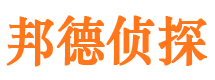 邦德侦探